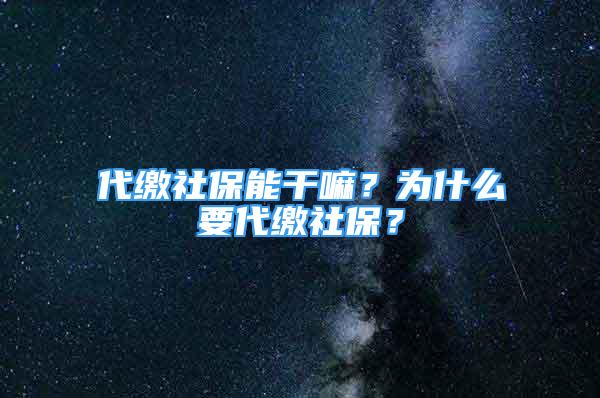 代缴社保能干嘛？为什么要代缴社保？